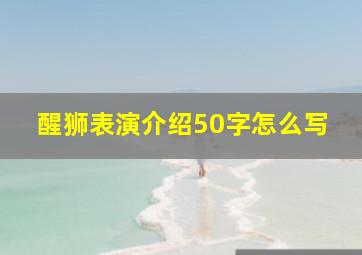 醒狮表演介绍50字怎么写